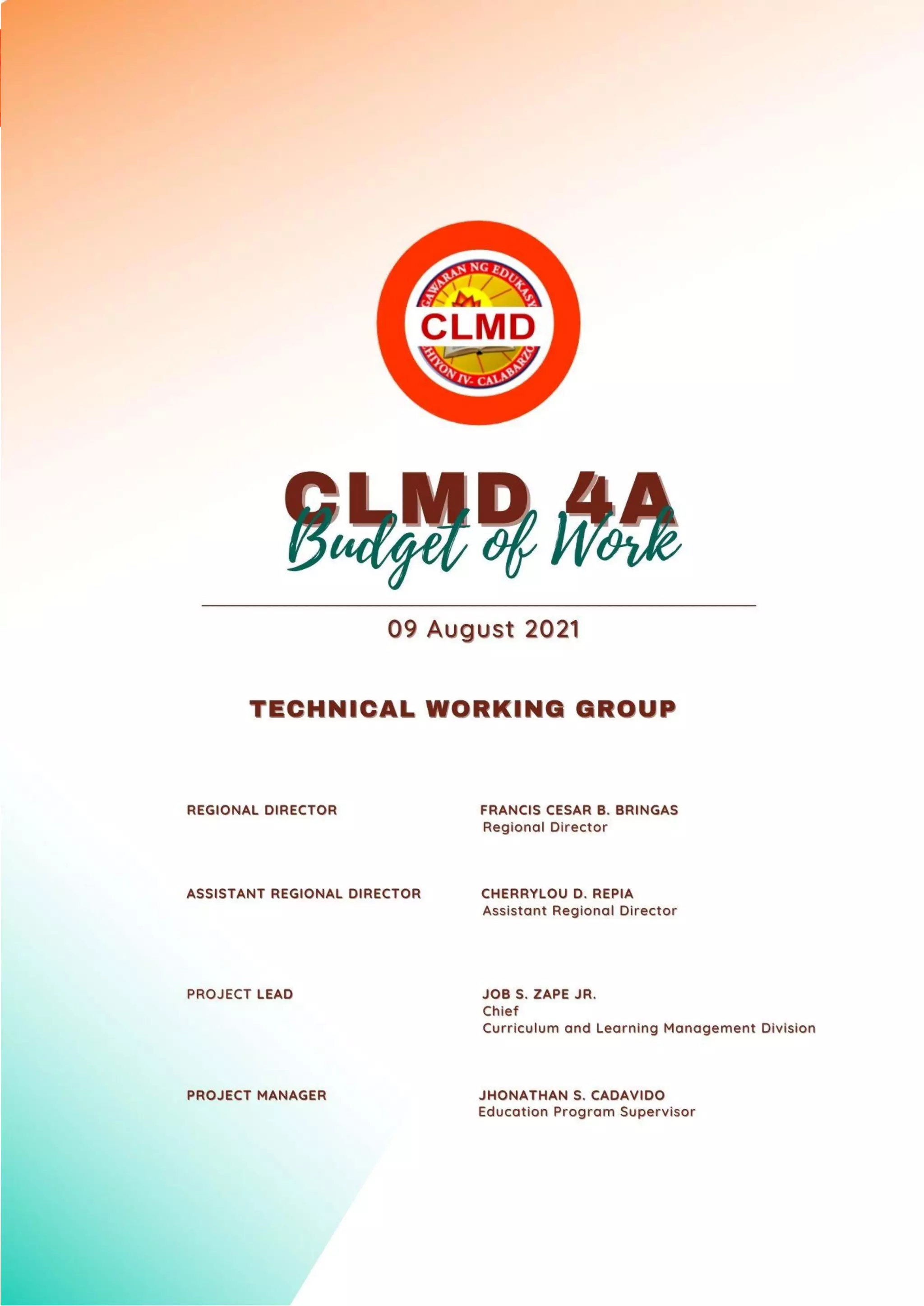 GAWARAN NG EDUKASY
CLMD
HIYON IV- CALABARZO

CLMD 4A
Budget of Work

09 August 2021

TECHNICAL WORKING GROUP

REGIONAL DIRECTOR

FRANCIS CESAR B. BRINGAS
Regional Director

ASSISTANT REGIONAL DIRECTOR

CHERRYLOU D. REPIA
Assistant Regional Director

PROJECT LEAD

JOB S. ZAPE JR.
Chief
Curriculum and Learning Management Division

PROJECT MANAGER

JHONATHAN S. CADAVIDO
Education Program Supervisor